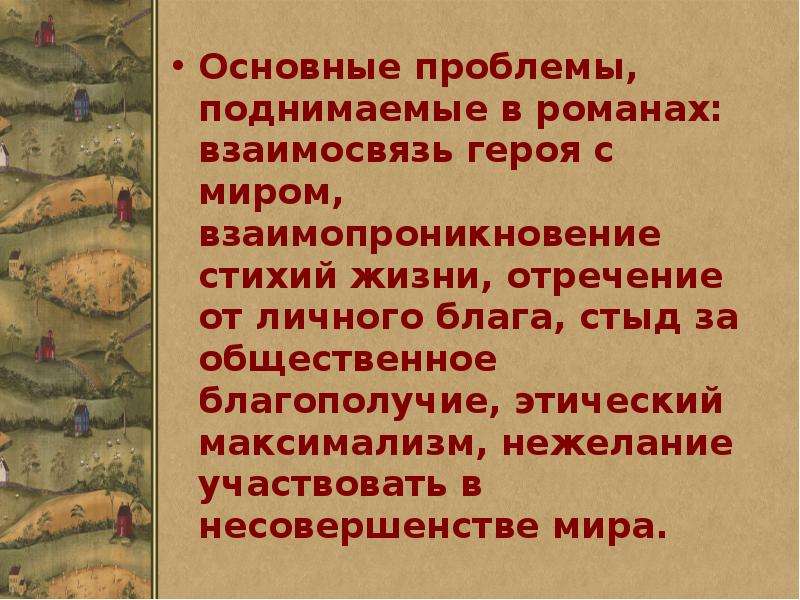 • Основные проблемы, поднимаемые в романах: взаимосвязь героя с миром, взаимопроникновение стихий жизни, отречение от личного блага, стыд за общественное благополучие, этический максимализм, нежелание участвовать в несовершенстве мира.